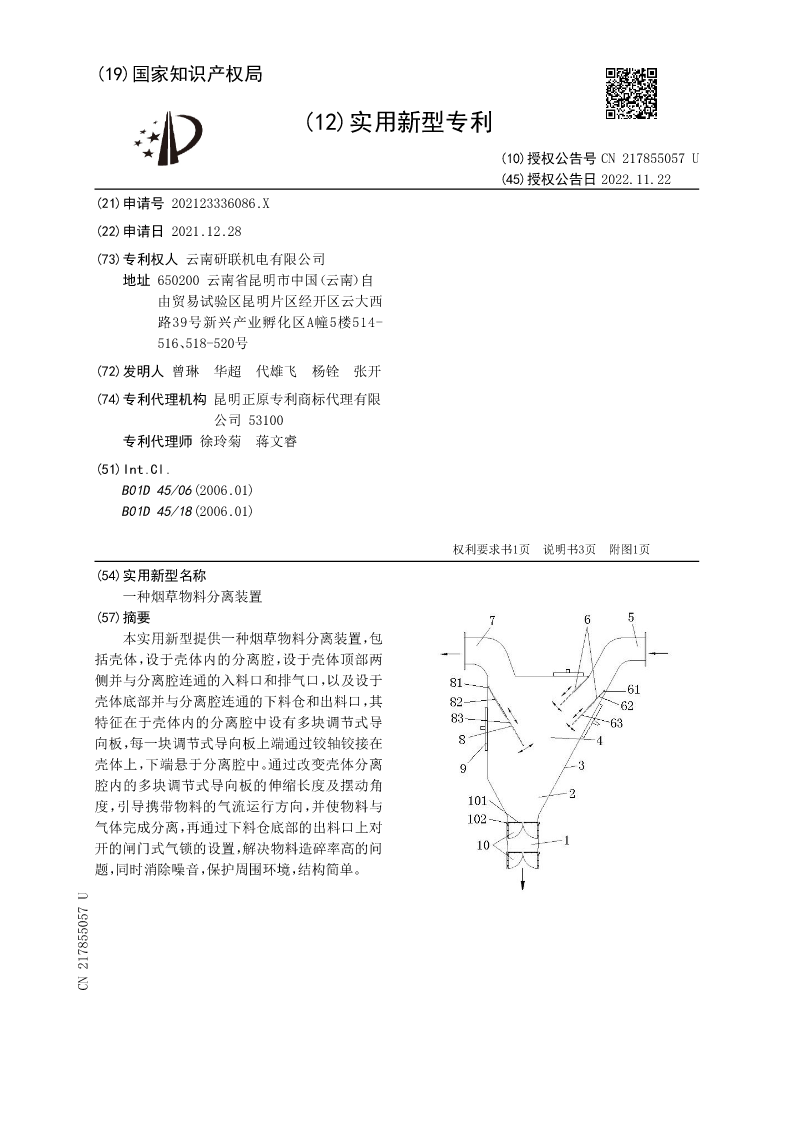 (19)国家知识产权局

(12)实用新型专利

(10)授权公告号 CN 217855057 U
(45)授权公告日 2022.11.22

(21)申请号 202123336086.X

(22)申请日 2021.12.28

(73)专利权人 云南研联机电有限公司
地址 650200 云南省昆明市中国(云南)自由贸易试验区昆明片区经开区云大西路39号新兴产业孵化区A幢5楼514-516、518-520号

(72)发明人 曾琳 华超 代雄飞 杨铨 张开

(74)专利代理机构 昆明正原专利商标代理有限公司 53100
专利代理师 徐玲菊 蒋文睿

(51)Int.Cl.
B01D 45/06(2006.01)
B01D 45/18(2006.01)

权利要求书1页 说明书3页 附图1页

(54)实用新型名称
一种烟草物料分离装置

(57)摘要
本实用新型提供一种烟草物料分离装置,包括壳体,设于壳体内的分离腔,设于壳体顶部两侧并与分离腔连通的入料口和排气口,以及设于壳体底部并与分离腔连通的下料仓和出料口,其特征在于壳体内的分离腔中设有多块调节式导向板,每一块调节式导向板上端通过铰轴铰接在壳体上,下端悬于分离腔中。通过改变壳体分离腔内的多块调节式导向板的伸缩长度及摆动角度,引导携带物料的气流运行方向,并使物料与气体完成分离,再通过下料仓底部的出料口上对开的闸门式气锁的设置,解决物料造碎率高的问题,同时消除噪音,保护周围环境,结构简单。

7
6
5
81
82
83
8
9
61
62
63
4
3
2
101
102
10
1

CN 217855057 U